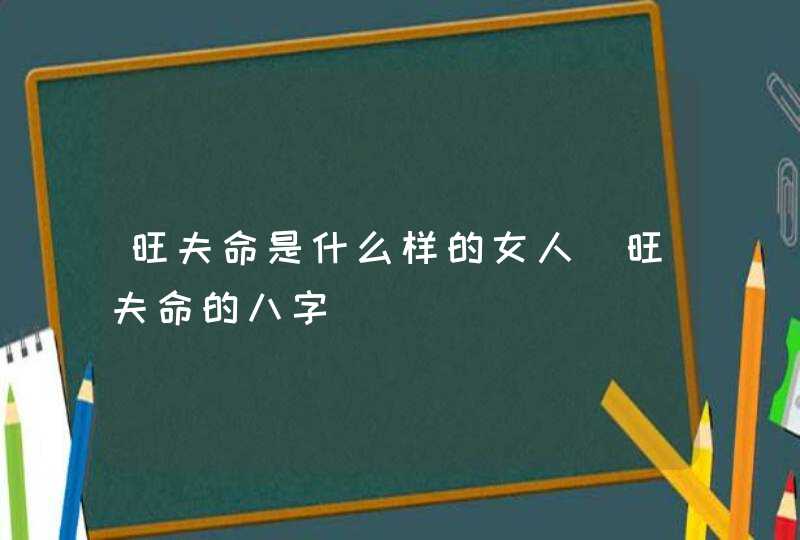 旺夫命是什么样的女人 旺夫命的八字